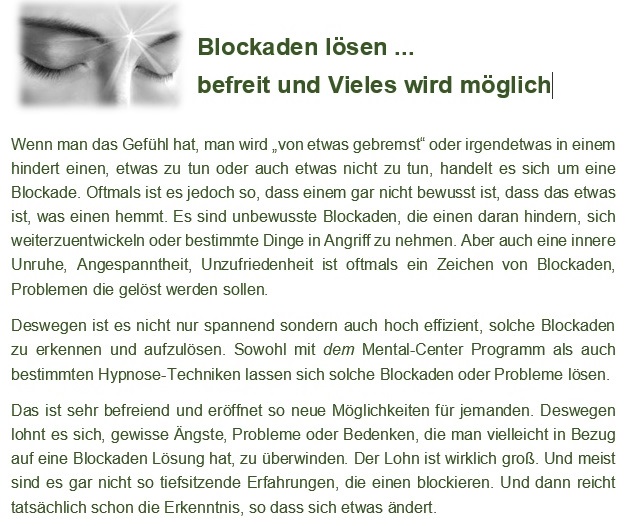 Blockaden lösen ...
befreit und Vieles wird möglich

Wenn man das Gefühl hat, man wird „von etwas gebremst“ oder irgendetwas in einem hindert einen, etwas zu tun oder auch etwas nicht zu tun, handelt es sich um eine Blockade. Oftmals ist es jedoch so, dass einem gar nicht bewusst ist, dass das etwas ist, was einen hemmt. Es sind unbewusste Blockaden, die einen daran hindern, sich weiterzuentwickeln oder bestimmte Dinge in Angriff zu nehmen. Aber auch eine innere Unruhe, Angespanntheit, Unzufriedenheit ist oftmals ein Zeichen von Blockaden, Problemen die gelöst werden sollen.

Deswegen ist es nicht nur spannend sondern auch hoch effizient, solche Blockaden zu erkennen und aufzulösen. Sowohl mit dem Mental-Center Programm als auch bestimmten Hypnose-Techniken lassen sich solche Blockaden oder Probleme lösen.

Das ist sehr befreiend und eröffnet so neue Möglichkeiten für jemanden. Deswegen lohnt es sich, gewisse Ängste, Probleme oder Bedenken, die man vielleicht in Bezug auf eine Blockaden Lösung hat, zu überwinden. Der Lohn ist wirklich groß. Und meist sind es gar nicht so tiefsitzende Erfahrungen, die einen blockieren. Und dann reicht tatsächlich schon die Erkenntnis, so dass sich etwas ändert.